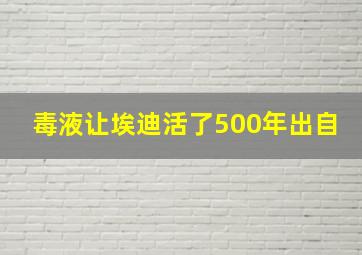 毒液让埃迪活了500年出自